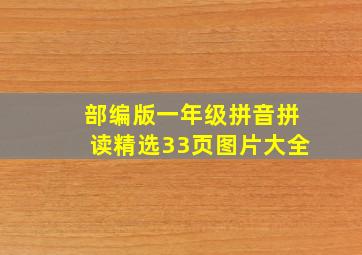 部编版一年级拼音拼读精选33页图片大全